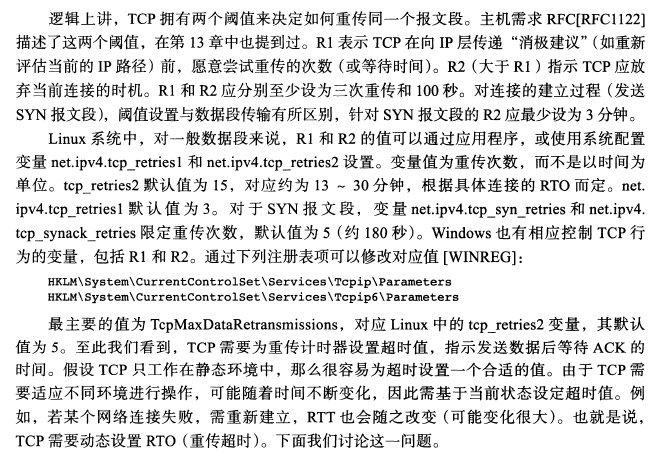 逻辑上讲，TCP 拥有两个阈值来决定如何重传同一个报文段。主机需求 RFC[RFC1122] 描述了这两个阈值，在第 13 章中也提到过。R1 表示 TCP 在向 IP 层传递“消极建议”（如重新评估当前的 IP 路径）前，愿意尝试重传的次数（或等待时间）。R2（大于 R1）指示 TCP 应放弃当前连接的时机。R1 和 R2 应分别至少设为三次重传和 100 秒。对连接的建立过程（发送 SYN 报文段），阈值设置与数据段传输有所区别，针对 SYN 报文段的 R2 应最少设为 3 分钟。

Linux 系统中，对一般数据段来说，R1 和 R2 的值可以通过应用程序，或使用系统配置变量 net.ipv4.tcp_retries1 和 net.ipv4.tcp_retries2 设置。变量值为重传次数，而不是以时间为单位。tcp_retries2 默认值为 15，对应约为 13 ~ 30 分钟，根据具体连接的 RTO 而定。net.ipv4.tcp_retries1 默认值为 3。对于 SYN 报文段，变量 net.ipv4.tcp_syn_retries 和 net.ipv4.tcp_synack_retries 限定重传次数，默认值为 5（约 180 秒）。Windows 也有相应控制 TCP 行为的变量，包括 R1 和 R2。通过下列注册表项可以修改对应值 [WINREG]：

HKLM\System\CurrentControlSet\Services\Tcpip\Parameters
HKLM\System\CurrentControlSet\Services\Tcpip6\Parameters

最主要的值为 TcpMaxDataRetransmissions，对应 Linux 中的 tcp_retries2 变量，其默认值为 5。至此我们看到，TCP 需要为重传计时器设置超时值，指示发送数据后等待 ACK 的时间。假设 TCP 只工作在静态环境中，那么很容易为超时设置一个合适的值。由于 TCP 需要适应不同环境进行操作，可能随着时间不断变化，因此需基于当前状态设定超时值。例如，若某个网络连接失败，需重新建立，RTT 也会随之改变（可能变化很大）。也就是说，TCP 需要动态设置 RTO（重传超时）。下面我们讨论这一问题。